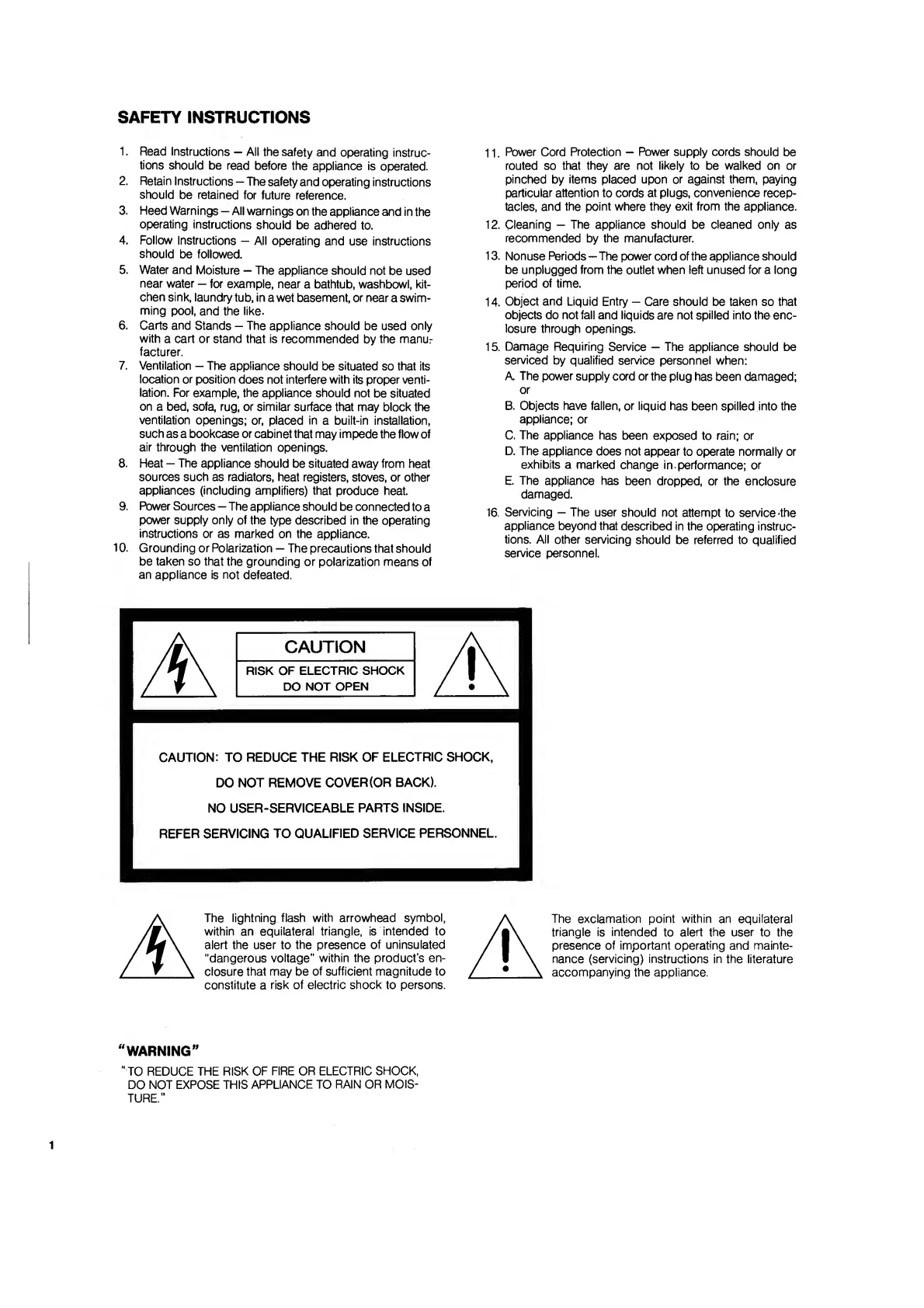 SAFETY INSTRUCTIONS

1. Read Instructions — All the safety and operating instructions should be read before the appliance is operated.
2. Retain Instructions — The safety and operating instructions should be retained for future reference.
3. Heed Warnings — All warnings on the appliance and in the operating instructions should be adhered to.
4. Follow Instructions — All operating and use instructions should be followed.
5. Water and Moisture — The appliance should not be used near water — for example, near a bathtub, washbowl, kitchen sink, laundry tub, in a wet basement, or near a swimming pool, and the like.
6. Carts and Stands — The appliance should be used only with a cart or stand that is recommended by the manufacturer.
7. Ventilation — The appliance should be situated so that its location or position does not interfere with its proper ventilation. For example, the appliance should not be situated on a bed, sofa, rug, or similar surface that may block the ventilation openings; or, placed in a built-in installation, such as a bookcase or cabinet that may impede the flow of air through the ventilation openings.
8. Heat — The appliance should be situated away from heat sources such as radiators, heat registers, stoves, or other appliances (including amplifiers) that produce heat.
9. Power Sources — The appliance should be connected to a power supply only of the type described in the operating instructions or as marked on the appliance.
10. Grounding or Polarization — The precautions that should be taken so that the grounding or polarization means of an appliance is not defeated.
11. Power Cord Protection — Power supply cords should be routed so that they are not likely to be walked on or pinched by items placed upon or against them, paying particular attention to cords at plugs, convenience receptacles, and the point where they exit from the appliance.
12. Cleaning — The appliance should be cleaned only as recommended by the manufacturer.
13. Nonuse Periods — The power cord of the appliance should be unplugged from the outlet when left unused for a long period of time.
14. Object and Liquid Entry — Care should be taken so that objects do not fall and liquids are not spilled into the enclosure through openings.
15. Damage Requiring Service — The appliance should be serviced by qualified service personnel when:
A. The power supply cord or the plug has been damaged; or
B. Objects have fallen, or liquid has been spilled into the appliance; or
C. The appliance has been exposed to rain; or
D. The appliance does not appear to operate normally or exhibits a marked change in performance; or
E. The appliance has been dropped, or the enclosure damaged.
16. Servicing — The user should not attempt to service the appliance beyond that described in the operating instructions. All other servicing should be referred to qualified service personnel.

CAUTION
RISK OF ELECTRIC SHOCK
DO NOT OPEN

CAUTION: TO REDUCE THE RISK OF ELECTRIC SHOCK,
DO NOT REMOVE COVER(OR BACK).
NO USER-SERVICEABLE PARTS INSIDE.
REFER SERVICING TO QUALIFIED SERVICE PERSONNEL.

The lightning flash with arrowhead symbol, within an equilateral triangle, is intended to alert the user to the presence of uninsulated "dangerous voltage" within the product's enclosure that may be of sufficient magnitude to constitute a risk of electric shock to persons.

The exclamation point within an equilateral triangle is intended to alert the user to the presence of important operating and maintenance (servicing) instructions in the literature accompanying the appliance.

"WARNING"
"TO REDUCE THE RISK OF FIRE OR ELECTRIC SHOCK, DO NOT EXPOSE THIS APPLIANCE TO RAIN OR MOISTURE."

1